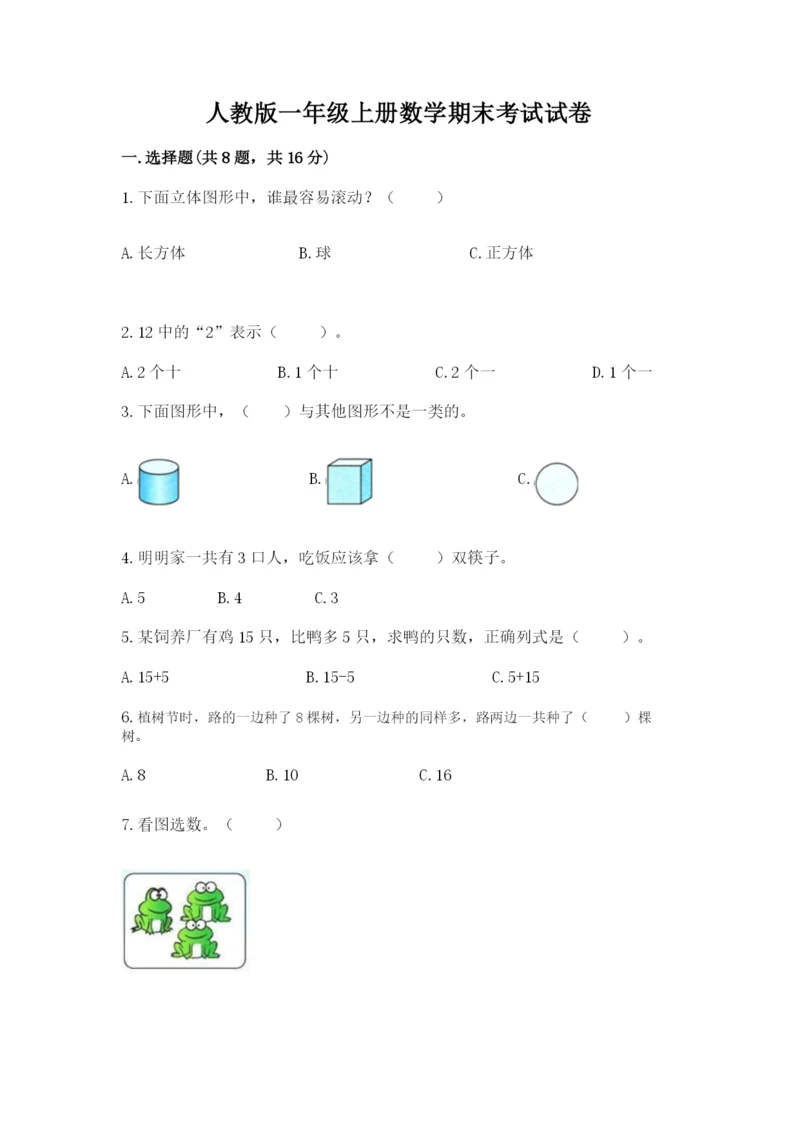 人教版一年级上册数学期末考试试卷

一.选择题(共8题，共16分)

1.下面立体图形中，谁最容易滚动？（　　）

A.长方体　　B.球　　C.正方体

2.12中的“2”表示（　　）。

A.2个十　　B.1个十　　C.2个一　　D.1个一

3.下面图形中，（　　）与其他图形不是一类的。

A.　　B.　　C.

4.明明家一共有3口人，吃饭应该拿（　　）双筷子。

A.5　　B.4　　C.3

5.某饲养厂有鸡15只，比鸭多5只，求鸭的只数，正确列式是（　　）。

A.15+5　　B.15-5　　C.5+15

6.植树节时，路的一边种了8棵树，另一边种的同样多，路两边一共种了（　　）棵树。

A.8　　B.10　　C.16

7.看图选数。（　　）